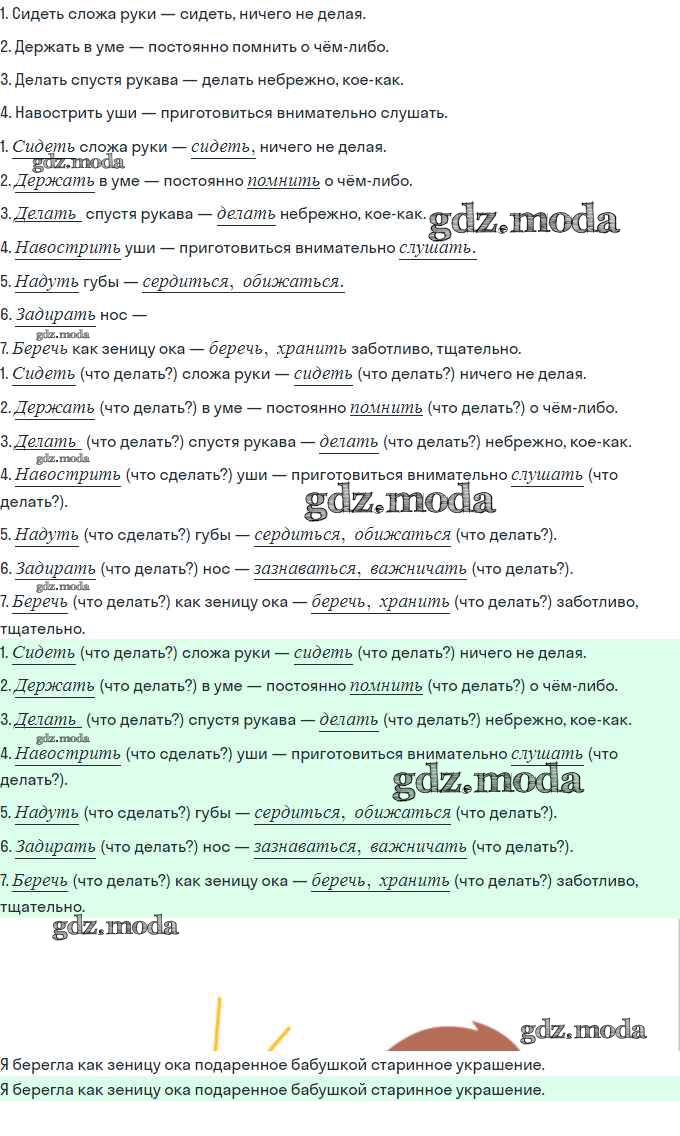 1. Сидеть сложа руки — сидеть, ничего не делая.

2. Держать в уме — постоянно помнить о чём-либо.

3. Делать спустя рукава — делать небрежно, кое-как.

4. Навострить уши — приготовиться внимательно слушать.

1. Сидеть сложа руки — сидеть, ничего не делая.

gdz.moda

2. Держать в уме — постоянно помнить о чём-либо.

3. Делать спустя рукава — делать небрежно, кое-как.

gdz.moda

4. Навострить уши — приготовиться внимательно слушать.

5. Надуть губы — сердиться, обижаться.

6. Задирать нос —

gdz.moda

7. Беречь как зеницу ока — беречь, хранить заботливо, тщательно.

1. Сидеть (что делать?) сложа руки — сидеть (что делать?) ничего не делая.

2. Держать (что делать?) в уме — постоянно помнить (что делать?) о чём-либо.

3. Делать (что делать?) спустя рукава — делать (что делать?) небрежно, кое-как.

gdz.moda

4. Навострить (что сделать?) уши — приготовиться внимательно слушать (что делать?).

gdz.moda

5. Надуть (что сделать?) губы — сердиться, обижаться (что делать?).

6. Задирать (что делать?) нос — зазнаваться, важничать (что делать?).

gdz.moda

7. Беречь (что делать?) как зеницу ока — беречь, хранить (что делать?) заботливо, тщательно.

1. Сидеть (что делать?) сложа руки — сидеть (что делать?) ничего не делая.

2. Держать (что делать?) в уме — постоянно помнить (что делать?) о чём-либо.

3. Делать (что делать?) спустя рукава — делать (что делать?) небрежно, кое-как.

gdz.moda

4. Навострить (что сделать?) уши — приготовиться внимательно слушать (что делать?).

gdz.moda

5. Надуть (что сделать?) губы — сердиться, обижаться (что делать?).

6. Задирать (что делать?) нос — зазнаваться, важничать (что делать?).

7. Беречь (что делать?) как зеницу ока — беречь, хранить (что делать?) заботливо, тщательно.

gdz.moda

gdz.moda

Я берегла как зеницу ока подаренное бабушкой старинное украшение.

Я берегла как зеницу ока подаренное бабушкой старинное украшение.